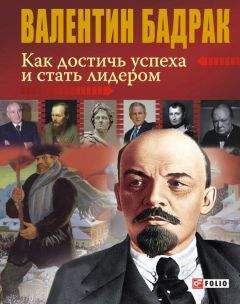 ВАЛЕНТИН БАДРАК

Как достичь успеха и стать лидером

FOLIO